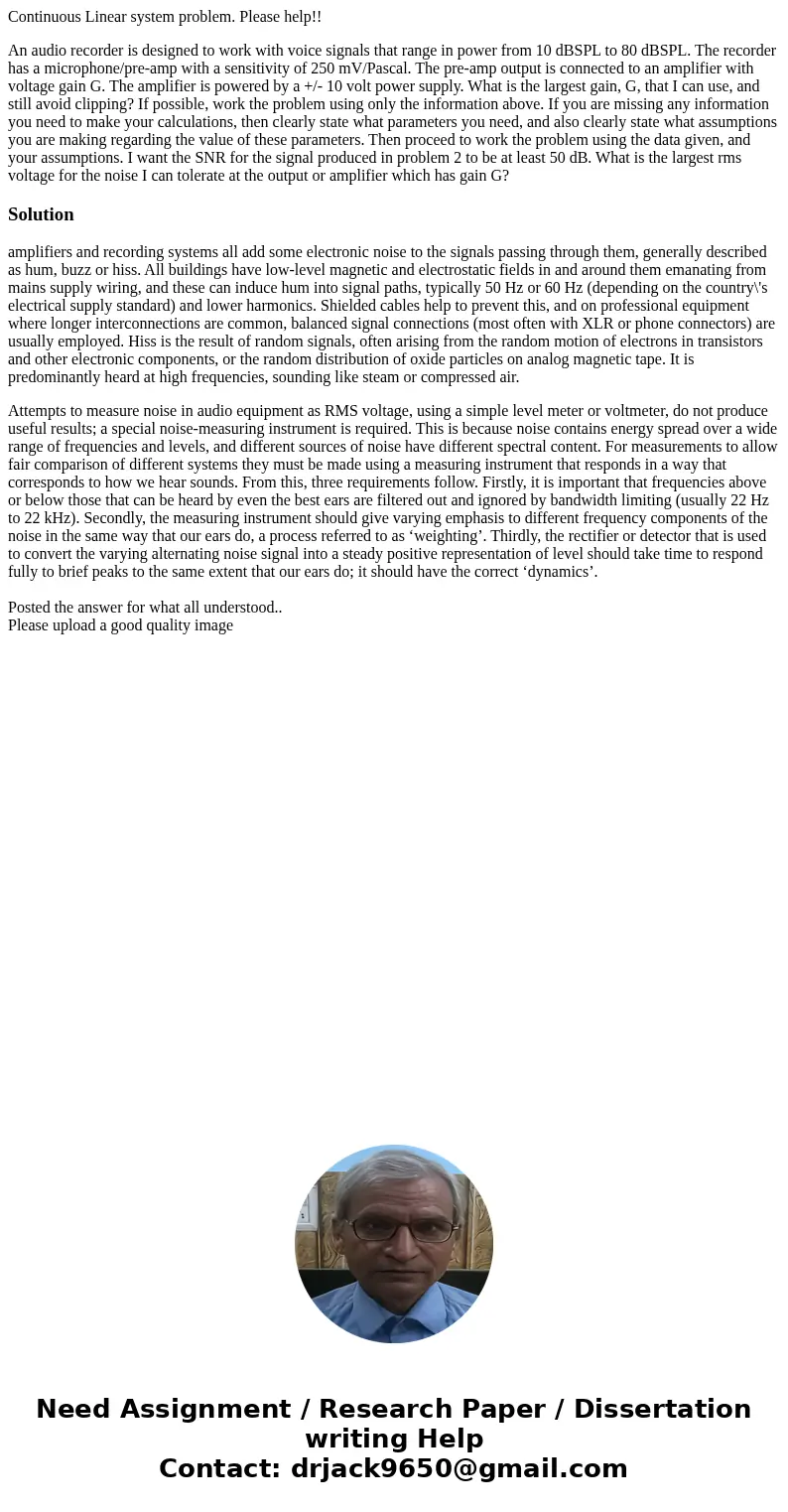 Continuous Linear system problem. Please help!!

An audio recorder is designed to work with voice signals that range in power from 10 dBSPL to 80 dBSPL. The recorder has a microphone/pre-amp with a sensitivity of 250 mV/Pascal. The pre-amp output is connected to an amplifier with voltage gain G. The amplifier is powered by a +/- 10 volt power supply. What is the largest gain, G, that I can use, and still avoid clipping? If possible, work the problem using only the information above. If you are missing any information you need to make your calculations, then clearly state what parameters you need, and also clearly state what assumptions you are making regarding the value of these parameters. Then proceed to work the problem using the data given, and your assumptions. I want the SNR for the signal produced in problem 2 to be at least 50 dB. What is the largest rms voltage for the noise I can tolerate at the output or amplifier which has gain G?

Solution

amplifiers and recording systems all add some electronic noise to the signals passing through them, generally described as hum, buzz or hiss. All buildings have low-level magnetic and electrostatic fields in and around them emanating from mains supply wiring, and these can induce hum into signal paths, typically 50 Hz or 60 Hz (depending on the country\'s electrical supply standard) and lower harmonics. Shielded cables help to prevent this, and on professional equipment where longer interconnections are common, balanced signal connections (most often with XLR or phone connectors) are usually employed. Hiss is the result of random signals, often arising from the random motion of electrons in transistors and other electronic components, or the random distribution of oxide particles on analog magnetic tape. It is predominantly heard at high frequencies, sounding like steam or compressed air.

Attempts to measure noise in audio equipment as RMS voltage, using a simple level meter or voltmeter, do not produce useful results; a special noise-measuring instrument is required. This is because noise contains energy spread over a wide range of frequencies and levels, and different sources of noise have different spectral content. For measurements to allow fair comparison of different systems they must be made using a measuring instrument that responds in a way that corresponds to how we hear sounds. From this, three requirements follow. Firstly, it is important that frequencies above or below those that can be heard by even the best ears are filtered out and ignored by bandwidth limiting (usually 22 Hz to 22 kHz). Secondly, the measuring instrument should give varying emphasis to different frequency components of the noise in the same way that our ears do, a process referred to as ‘weighting’. Thirdly, the rectifier or detector that is used to convert the varying alternating noise signal into a steady positive representation of level should take time to respond fully to brief peaks to the same extent that our ears do; it should have the correct ‘dynamics’.

Posted the answer for what all understood..
Please upload a good quality image

Need Assignment / Research Paper / Dissertation writing Help
Contact: drjack9650@gmail.com